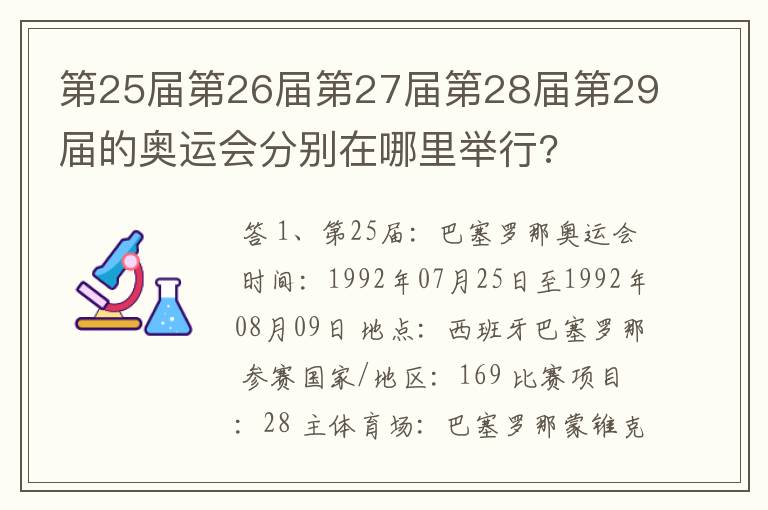 第25届第26届第27届第28届第29届的奥运会分别在哪里举行?

答 1、第25届：巴塞罗那奥运会 时间：1992年07月25日至1992年08月09日 地点：西班牙巴塞罗那 参赛国家/地区：169 比赛项目：28 主体育场：巴塞罗那蒙锥克